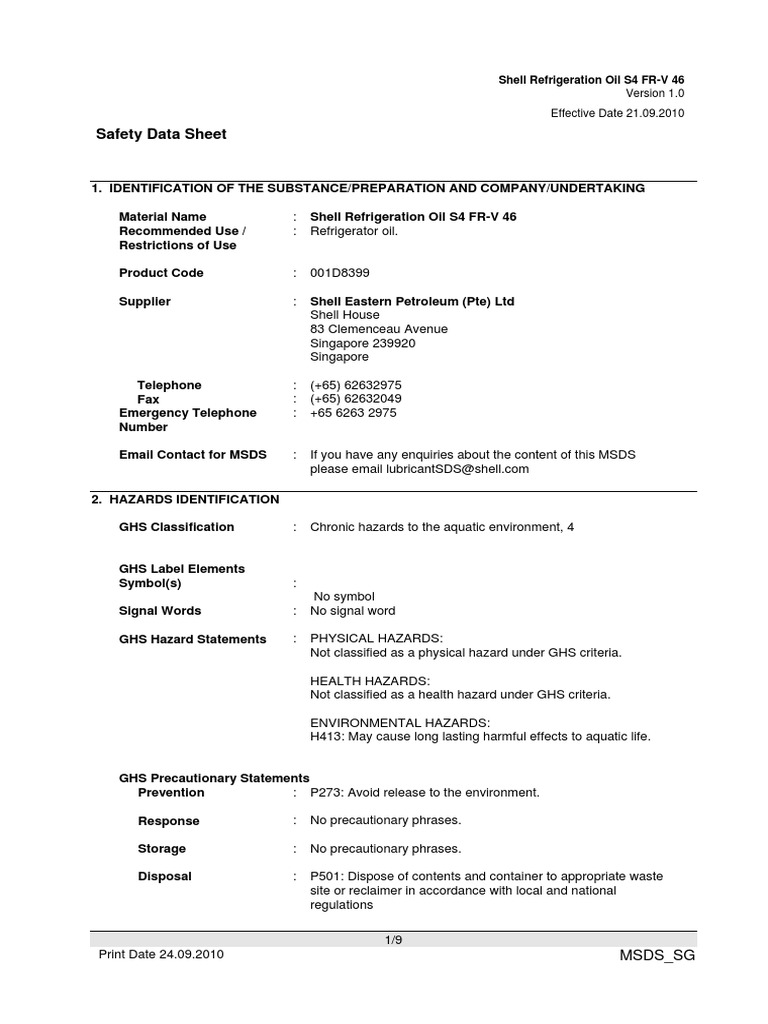 Shell Refrigeration Oil S4 FR-V 46
Version 1.0
Effective Date 21.09.2010

Safety Data Sheet

1. IDENTIFICATION OF THE SUBSTANCE/PREPARATION AND COMPANY/UNDERTAKING

Material Name : Shell Refrigeration Oil S4 FR-V 46
Recommended Use / Restrictions of Use : Refrigerator oil.

Product Code : 001D8399

Supplier : Shell Eastern Petroleum (Pte) Ltd
Shell House
83 Clemenceau Avenue
Singapore 239920
Singapore

Telephone : (+65) 62632975
Fax : (+65) 62632049
Emergency Telephone Number : +65 6263 2975

Email Contact for MSDS : If you have any enquiries about the content of this MSDS please email lubricantSDS@shell.com

2. HAZARDS IDENTIFICATION

GHS Classification : Chronic hazards to the aquatic environment, 4

GHS Label Elements
Symbol(s) :
No symbol
Signal Words : No signal word

GHS Hazard Statements : PHYSICAL HAZARDS:
Not classified as a physical hazard under GHS criteria.

HEALTH HAZARDS:
Not classified as a health hazard under GHS criteria.

ENVIRONMENTAL HAZARDS:
H413: May cause long lasting harmful effects to aquatic life.

GHS Precautionary Statements
Prevention : P273: Avoid release to the environment.

Response : No precautionary phrases.

Storage : No precautionary phrases.

Disposal : P501: Dispose of contents and container to appropriate waste site or reclaimer in accordance with local and national regulations

1/9
Print Date 24.09.2010
MSDS_SG